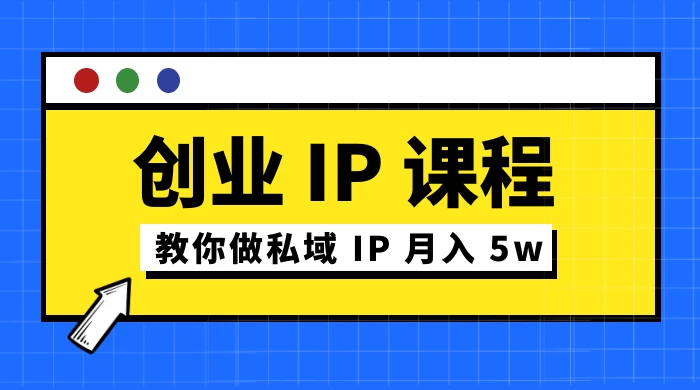 创业 IP 课程

教你做私域 IP 月入 5w